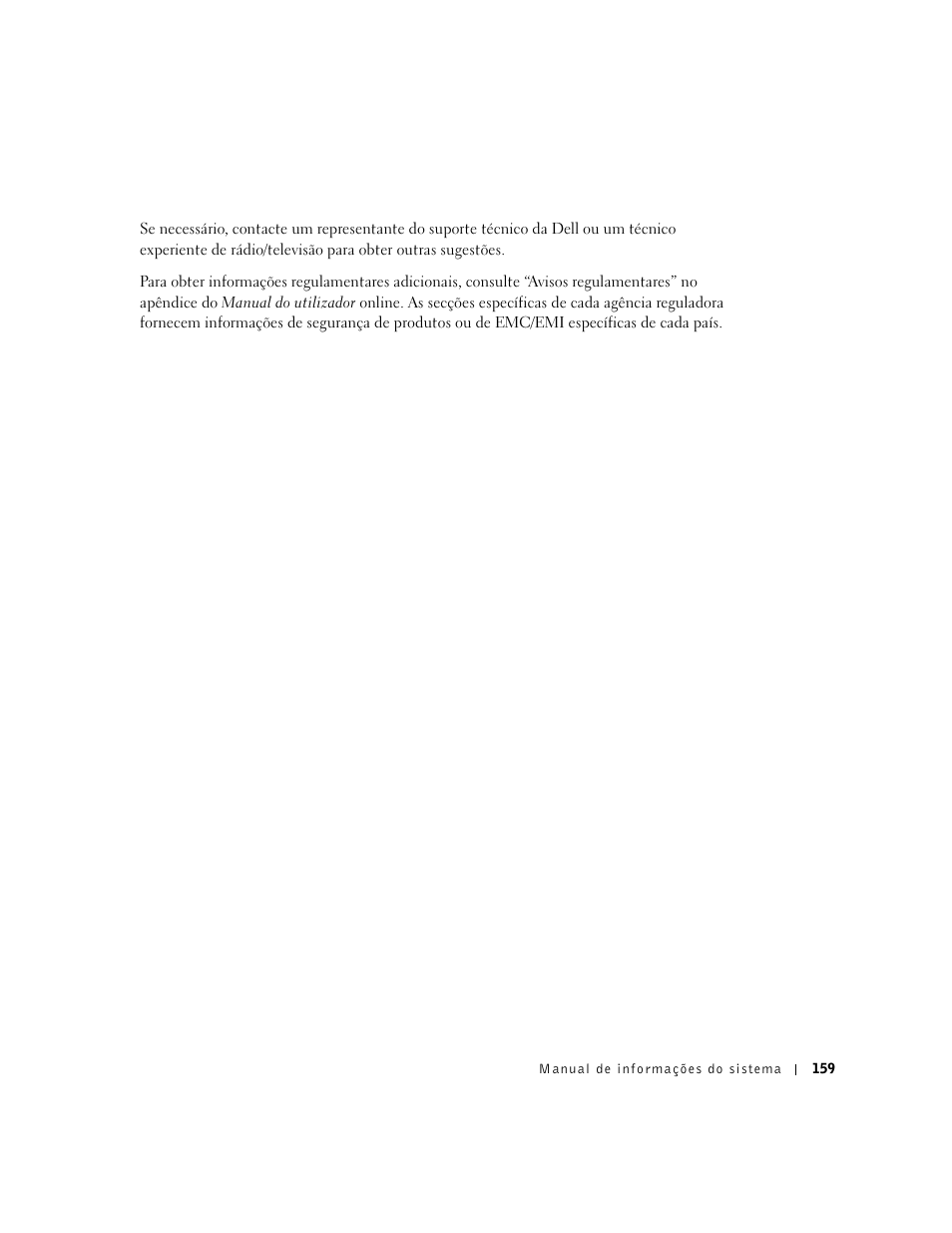 Se necessário, contacte um representante do suporte técnico da Dell ou um técnico experiente de rádio/televisão para obter outras sugestões.

Para obter informações regulamentares adicionais, consulte “Avisos regulamentares” no apêndice do Manual do utilizador online. As secções específicas de cada agência reguladora fornecem informações de segurança de produtos ou de EMC/EMI específicas de cada país.

Manual de informações do sistema | 159